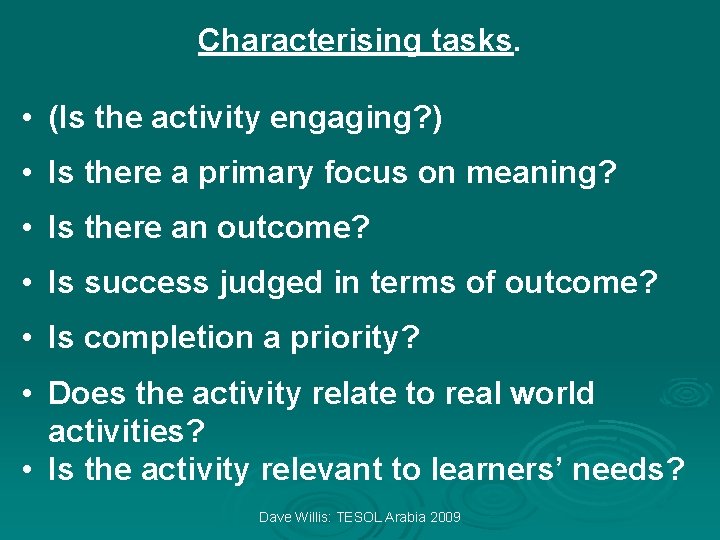 Characterising tasks.

• (Is the activity engaging?)
• Is there a primary focus on meaning?
• Is there an outcome?
• Is success judged in terms of outcome?
• Is completion a priority?
• Does the activity relate to real world activities?
• Is the activity relevant to learners' needs?

Dave Willis: TESOL Arabia 2009